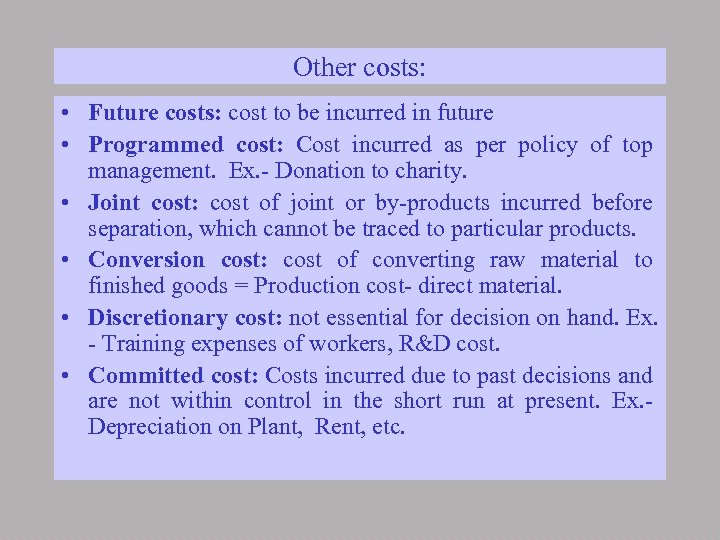 Other costs:

• Future costs: cost to be incurred in future
• Programmed cost: Cost incurred as per policy of top management. Ex.- Donation to charity.
• Joint cost: cost of joint or by-products incurred before separation, which cannot be traced to particular products.
• Conversion cost: cost of converting raw material to finished goods = Production cost- direct material.
• Discretionary cost: not essential for decision on hand. Ex. - Training expenses of workers, R&D cost.
• Committed cost: Costs incurred due to past decisions and are not within control in the short run at present. Ex.- Depreciation on Plant, Rent, etc.